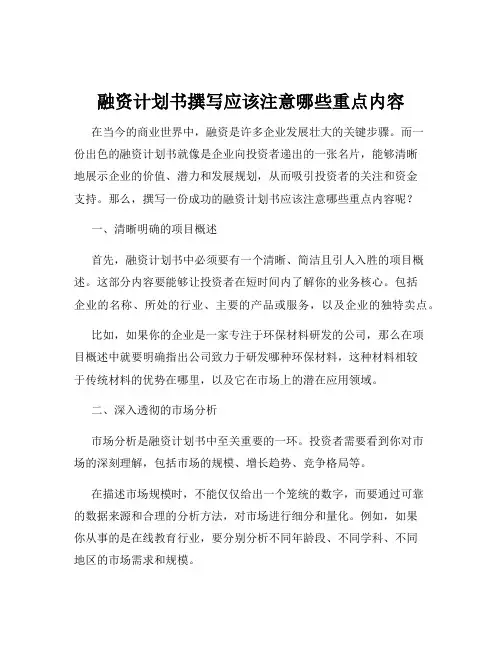 融资计划书撰写应该注意哪些重点内容

在当今的商业世界中，融资是许多企业发展壮大的关键步骤。而一份出色的融资计划书就像是企业向投资者递出的一张名片，能够清晰地展示企业的价值、潜力和发展规划，从而吸引投资者的关注和资金支持。那么，撰写一份成功的融资计划书应该注意哪些重点内容呢？

一、清晰明确的项目概述

首先，融资计划书中必须要有一个清晰、简洁且引人入胜的项目概述。这部分内容要能够让投资者在短时间内了解你的业务核心。包括企业的名称、所处的行业、主要的产品或服务，以及企业的独特卖点。

比如，如果你的企业是一家专注于环保材料研发的公司，那么在项目概述中就要明确指出公司致力于研发哪种环保材料，这种材料相较于传统材料的优势在哪里，以及它在市场上的潜在应用领域。

二、深入透彻的市场分析

市场分析是融资计划书中至关重要的一环。投资者需要看到你对市场的深刻理解，包括市场的规模、增长趋势、竞争格局等。

在描述市场规模时，不能仅仅给出一个笼统的数字，而要通过可靠的数据来源和合理的分析方法，对市场进行细分和量化。例如，如果你从事的是在线教育行业，要分别分析不同年龄段、不同学科、不同地区的市场需求和规模。